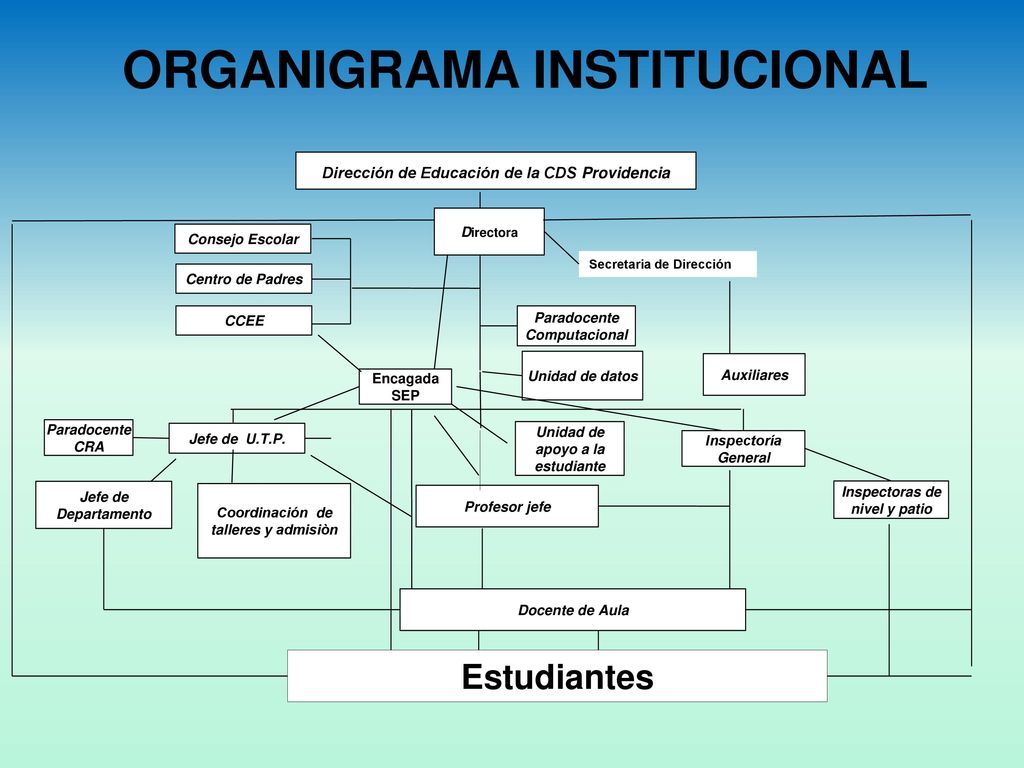 ORGANIGRAMA INSTITUCIONAL

Dirección de Educación de la CDS Providencia

Directora

Consejo Escolar

Centro de Padres

CCEE

Secretaria de Dirección

Paradocente Computacional

Unidad de datos

Auxiliares

Encagada SEP

Paradocente CRA

Jefe de U.T.P.

Unidad de apoyo a la estudiante

Inspectoría General

Jefe de Departamento

Coordinación de talleres y admisiòn

Profesor jefe

Inspectoras de nivel y patio

Docente de Aula

Estudiantes